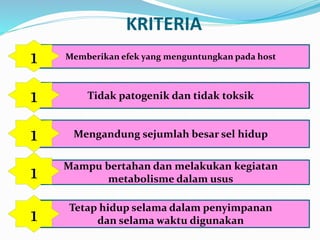 KRITERIA

1 Memberikan efek yang menguntungkan pada host

1 Tidak patogenik dan tidak toksik

1 Mengandung sejumlah besar sel hidup

1 Mampu bertahan dan melakukan kegiatan metabolisme dalam usus

1 Tetap hidup selama dalam penyimpanan dan selama waktu digunakan